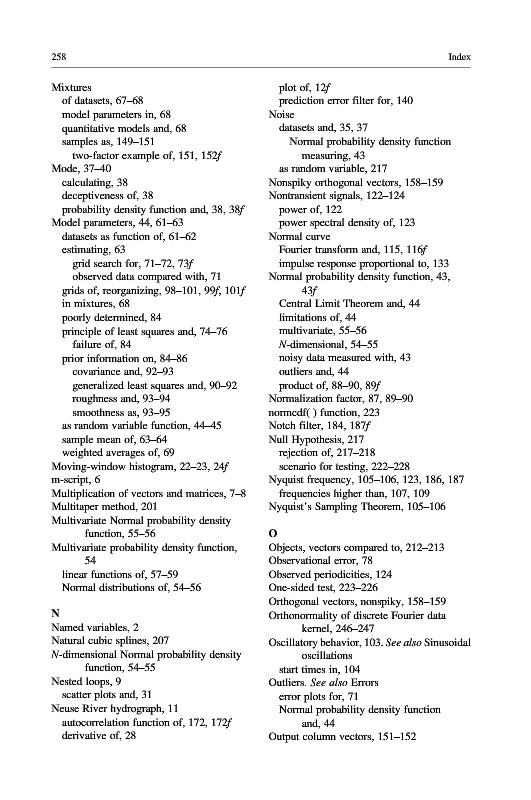 258 Index

Mixtures
of datasets, 67–68
model parameters in, 68
quantitative models and, 68
samples as, 149–151
two-factor example of, 151, 152f
Mode, 37–40
calculating, 38
deceptiveness of, 38
probability density function and, 38, 38f
Model parameters, 44, 61–63
datasets as function of, 61–62
estimating, 63
grid search for, 71–72, 73f
observed data compared with, 71
grids of, reorganizing, 98–101, 99f, 101f
in mixtures, 68
poorly determined, 84
principle of least squares and, 74–76
failure of, 84
prior information on, 84–86
covariance and, 92–93
generalized least squares and, 90–92
roughness and, 93–94
smoothness as, 93–95
as random variable function, 44–45
sample mean of, 63–64
weighted averages of, 69
Moving-window histogram, 22–23, 24f
m-script, 6
Multiplication of vectors and matrices, 7–8
Multitaper method, 201
Multivariate Normal probability density function, 55–56
Multivariate probability density function, 54
linear functions of, 57–59
Normal distributions of, 54–56

N
Named variables, 2
Natural cubic splines, 207
N-dimensional Normal probability density function, 54–55
Nested loops, 9
scatter plots and, 31
Neuse River hydrograph, 11
autocorrelation function of, 172, 172f
derivative of, 28
plot of, 12f
prediction error filter for, 140
Noise
datasets and, 35, 37
Normal probability density function measuring, 43
as random variable, 217
Nonspiky orthogonal vectors, 158–159
Nontransient signals, 122–124
power of, 122
power spectral density of, 123
Normal curve
Fourier transform and, 115, 116f
impulse response proportional to, 133
Normal probability density function, 43, 43f
Central Limit Theorem and, 44
limitations of, 44
multivariate, 55–56
N-dimensional, 54–55
noisy data measured with, 43
outliers and, 44
product of, 88–90, 89f
Normalization factor, 87, 89–90
normcdf( ) function, 223
Notch filter, 184, 187f
Null Hypothesis, 217
rejection of, 217–218
scenario for testing, 222–228
Nyquist frequency, 105–106, 123, 186, 187
frequencies higher than, 107, 109
Nyquist's Sampling Theorem, 105–106

O
Objects, vectors compared to, 212–213
Observational error, 78
Observed periodicities, 124
One-sided test, 223–226
Orthogonal vectors, nonspiky, 158–159
Orthonormality of discrete Fourier data kernel, 246–247
Oscillatory behavior, 103. See also Sinusoidal oscillations
start times in, 104
Outliers. See also Errors
error plots for, 71
Normal probability density function and, 44
Output column vectors, 151–152